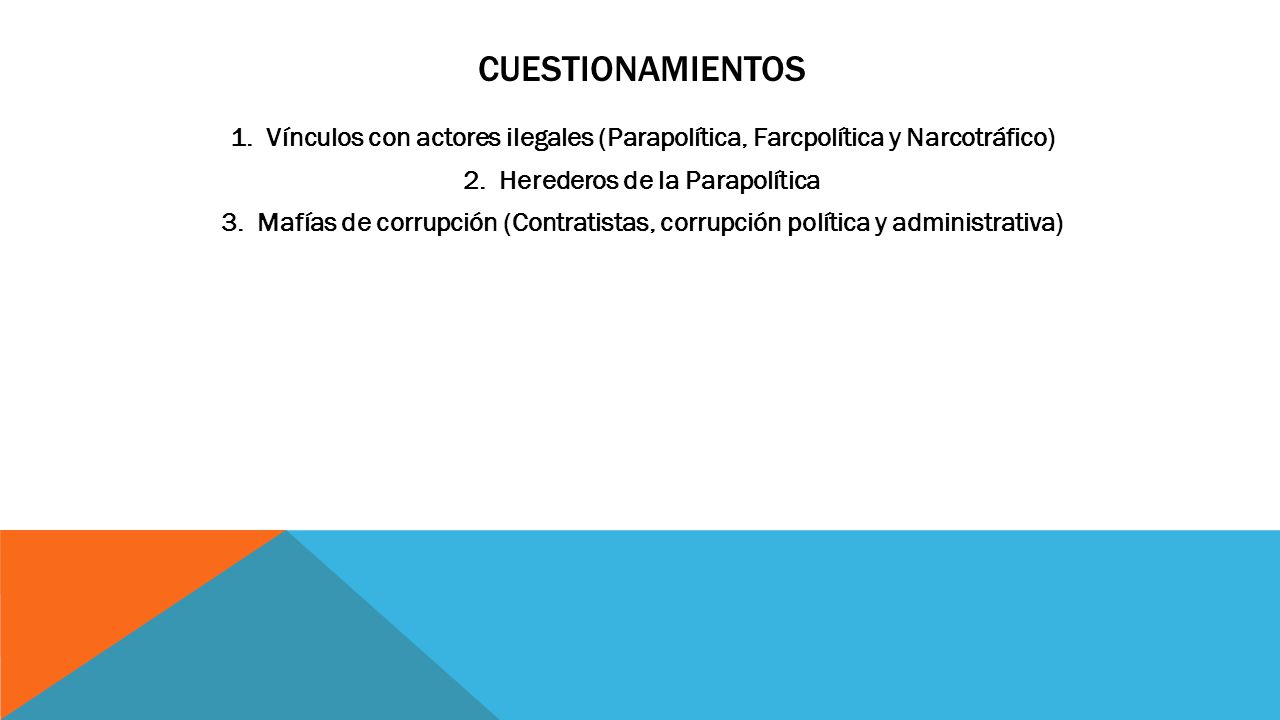 CUESTIONAMIENTOS

1. Vínculos con actores ilegales (Parapolítica, Farcpolítica y Narcotráfico)
2. Herederos de la Parapolítica
3. Mafías de corrupción (Contratistas, corrupción política y administrativa)